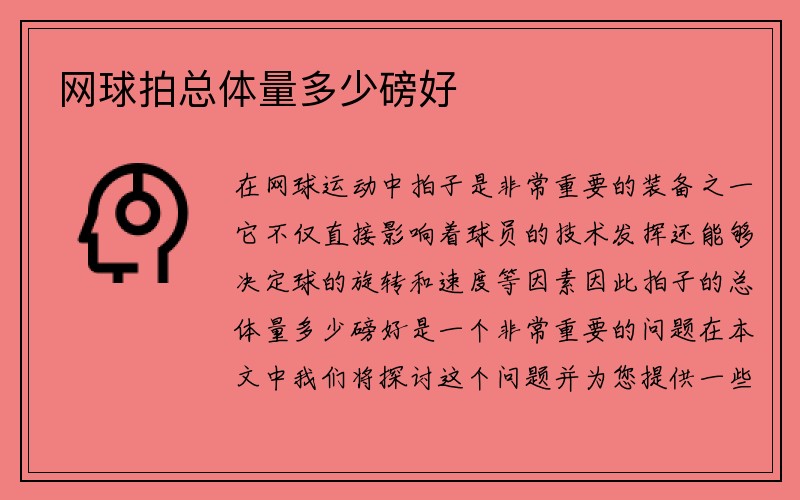 网球拍总体量多少磅好

在网球运动中拍子是非常重要的装备之一它不仅直接影响着球员的技术发挥还能够决定球的旋转和速度等因素因此拍子的总体量多少磅好是一个非常重要的问题在本文中我们将探讨这个问题并为您提供一些